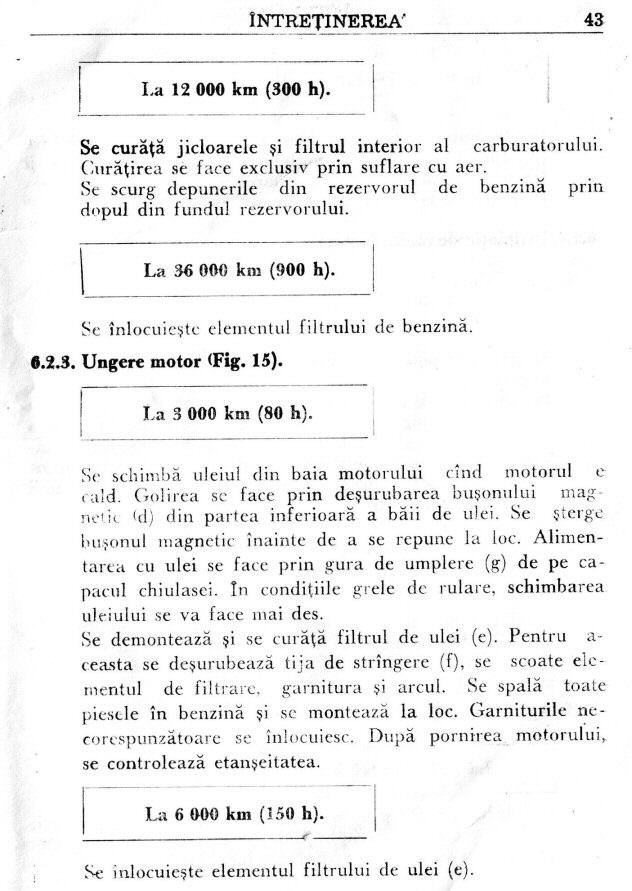 ÎNTREȚINEREA 43

La 12 000 km (300 h).

Se curăță jicloarele și filtrul interior al carburatorului. Curățirea se face exclusiv prin suflare cu aer.
Se scurg depunerile din rezervorul de benzină prin dopul din fundul rezervorului.

La 36 000 km (900 h).

Se înlocuiește elementul filtrului de benzină.

6.2.3. Ungere motor (Fig. 15).

La 3 000 km (80 h).

Se schimbă uleiul din baia motorului cînd motorul e cald. Golirea se face prin deșurubarea bușonului magnetic (d) din partea inferioară a băii de ulei. Se șterge bușonul magnetic înainte de a se repune la loc. Alimentarea cu ulei se face prin gura de umplere (g) de pe capacul chiulasei. În condițiile grele de rulare, schimbarea uleiului se va face mai des.
Se demontează și se curăță filtrul de ulei (e). Pentru aceasta se deșurubează tija de strîngere (f), se scoate elementul de filtrare, garnitura și arcul. Se spală toate piesele în benzină și se montează la loc. Garniturile necorespunzătoare se înlocuiesc. După pornirea motorului, se controlează etanșeitatea.

La 6 000 km (150 h).

Se înlocuiește elementul filtrului de ulei (e).